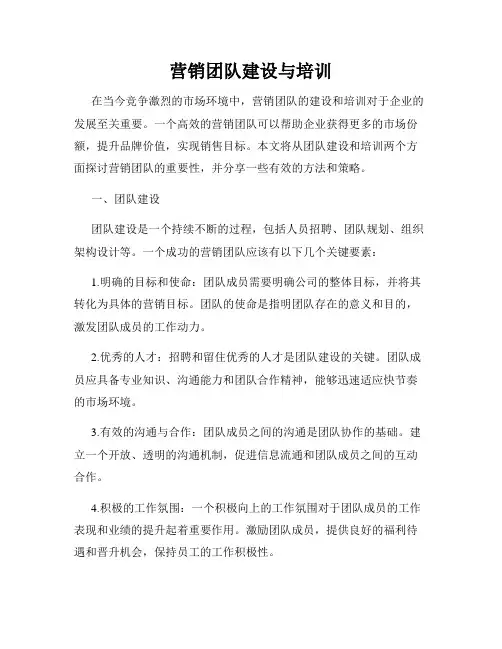 营销团队建设与培训

在当今竞争激烈的市场环境中，营销团队的建设和培训对于企业的发展至关重要。一个高效的营销团队可以帮助企业获得更多的市场份额，提升品牌价值，实现销售目标。本文将从团队建设和培训两个方面探讨营销团队的重要性，并分享一些有效的方法和策略。

一、团队建设

团队建设是一个持续不断的过程，包括人员招聘、团队规划、组织架构设计等。一个成功的营销团队应该有以下几个关键要素：

1.明确的目标和使命：团队成员需要明确公司的整体目标，并将其转化为具体的营销目标。团队的使命是指明团队存在的意义和目的，激发团队成员的工作动力。

2.优秀的人才：招聘和留住优秀的人才是团队建设的关键。团队成员应具备专业知识、沟通能力和团队合作精神，能够迅速适应快节奏的市场环境。

3.有效的沟通与合作：团队成员之间的沟通是团队协作的基础。建立一个开放、透明的沟通机制，促进信息流通和团队成员之间的互动合作。

4.积极的工作氛围：一个积极向上的工作氛围对于团队成员的工作表现和业绩的提升起着重要作用。激励团队成员，提供良好的福利待遇和晋升机会，保持员工的工作积极性。